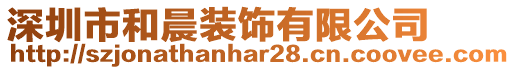 深圳市和晨装饰有限公司
http://szjonathanhar28.cn.coovee.com